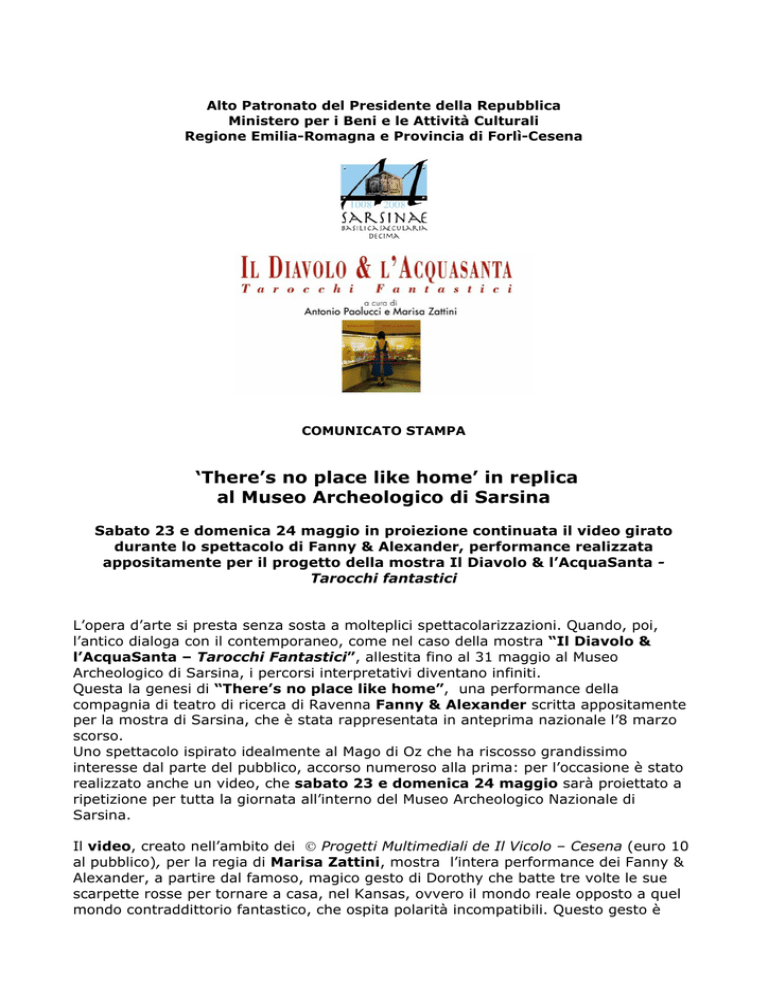 Alto Patronato del Presidente della Repubblica
Ministero per i Beni e le Attività Culturali
Regione Emilia-Romagna e Provincia di Forlì-Cesena

1008 2008
SARSINAE
BASILICA SAECULARIA
DECIMA

IL DIAVOLO & L'ACQUASANTA
Tarocchi Fantastici
a cura di
Antonio Paolucci e Marisa Zattini

COMUNICATO STAMPA

'There's no place like home' in replica al Museo Archeologico di Sarsina

Sabato 23 e domenica 24 maggio in proiezione continuata il video girato durante lo spettacolo di Fanny & Alexander, performance realizzata appositamente per il progetto della mostra Il Diavolo & l'AcquaSanta - Tarocchi fantastici

L'opera d'arte si presta senza sosta a molteplici spettacolarizzazioni. Quando, poi, l'antico dialoga con il contemporaneo, come nel caso della mostra "Il Diavolo & l'AcquaSanta – Tarocchi Fantastici", allestita fino al 31 maggio al Museo Archeologico di Sarsina, i percorsi interpretativi diventano infiniti.
Questa la genesi di "There's no place like home", una performance della compagnia di teatro di ricerca di Ravenna Fanny & Alexander scritta appositamente per la mostra di Sarsina, che è stata rappresentata in anteprima nazionale l'8 marzo scorso.
Uno spettacolo ispirato idealmente al Mago di Oz che ha riscosso grandissimo interesse dal parte del pubblico, accorso numeroso alla prima: per l'occasione è stato realizzato anche un video, che sabato 23 e domenica 24 maggio sarà proiettato a ripetizione per tutta la giornata all'interno del Museo Archeologico Nazionale di Sarsina.

Il video, creato nell'ambito dei © Progetti Multimediali de Il Vicolo – Cesena (euro 10 al pubblico), per la regia di Marisa Zattini, mostra l'intera performance dei Fanny & Alexander, a partire dal famoso, magico gesto di Dorothy che batte tre volte le sue scarpette rosse per tornare a casa, nel Kansas, ovvero il mondo reale opposto a quel mondo contraddittorio fantastico, che ospita polarità incompatibili. Questo gesto è